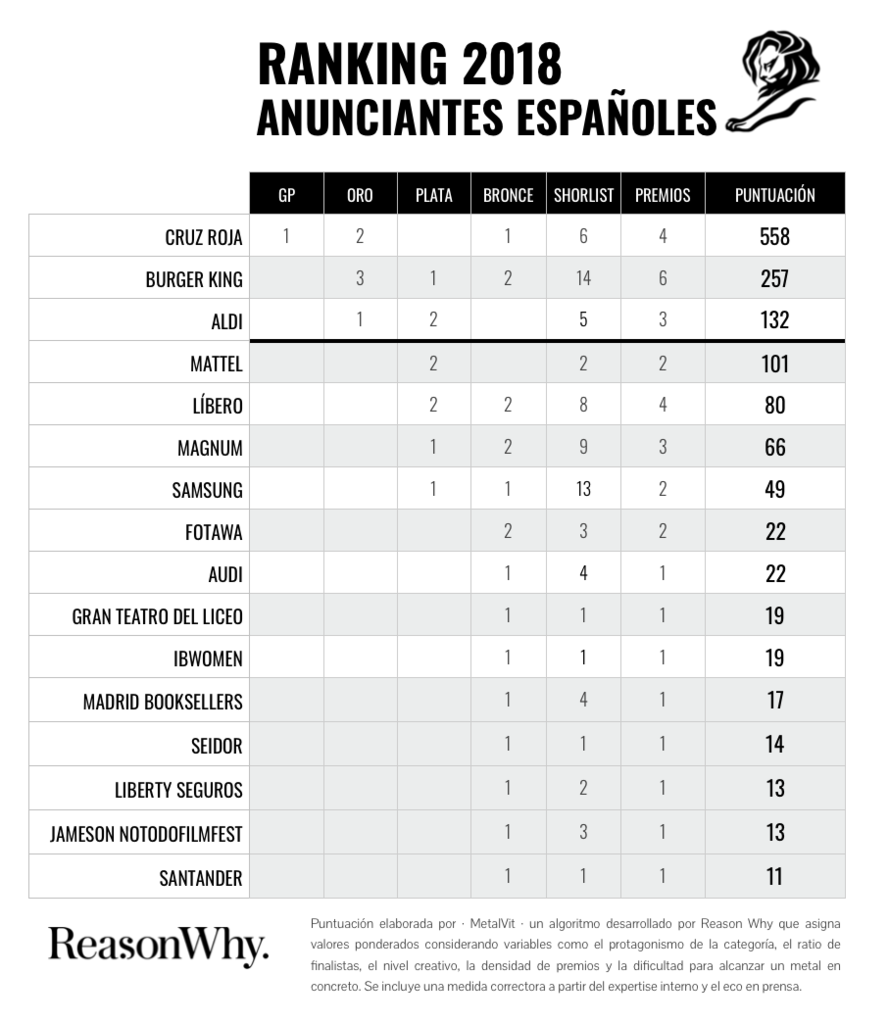 RANKING 2018
ANUNCIANTES ESPAÑOLES

| | GP | ORO | PLATA | BRONCE | SHORLIST | PREMIOS | PUNTUACIÓN |
|---|---|---|---|---|---|---|---|
| CRUZ ROJA | 1 | 2 | | 1 | 6 | 4 | 558 |
| BURGER KING | | 3 | 1 | 2 | 14 | 6 | 257 |
| ALDI | | 1 | 2 | | 5 | 3 | 132 |
| MATTEL | | | 2 | | 2 | 2 | 101 |
| LÍBERO | | | 2 | 2 | 8 | 4 | 80 |
| MAGNUM | | | 1 | 2 | 9 | 3 | 66 |
| SAMSUNG | | | 1 | 1 | 13 | 2 | 49 |
| FOTAWA | | | | 2 | 3 | 2 | 22 |
| AUDI | | | | 1 | 4 | 1 | 22 |
| GRAN TEATRO DEL LICEO | | | | 1 | 1 | 1 | 19 |
| IBWOMEN | | | | 1 | 1 | 1 | 19 |
| MADRID BOOKSELLERS | | | | 1 | 4 | 1 | 17 |
| SEIDOR | | | | 1 | 1 | 1 | 14 |
| LIBERTY SEGUROS | | | | 1 | 2 | 1 | 13 |
| JAMESON NOTODOFILMFEST | | | | 1 | 3 | 1 | 13 |
| SANTANDER | | | | 1 | 1 | 1 | 11 |

ReasonWhy.

Puntuación elaborada por · MetalVit · un algoritmo desarrollado por Reason Why que asigna valores ponderados considerando variables como el protagonismo de la categoría, el ratio de finalistas, el nivel creativo, la densidad de premios y la dificultad para alcanzar un metal en concreto. Se incluye una medida correctora a partir del expertise interno y el eco en prensa.